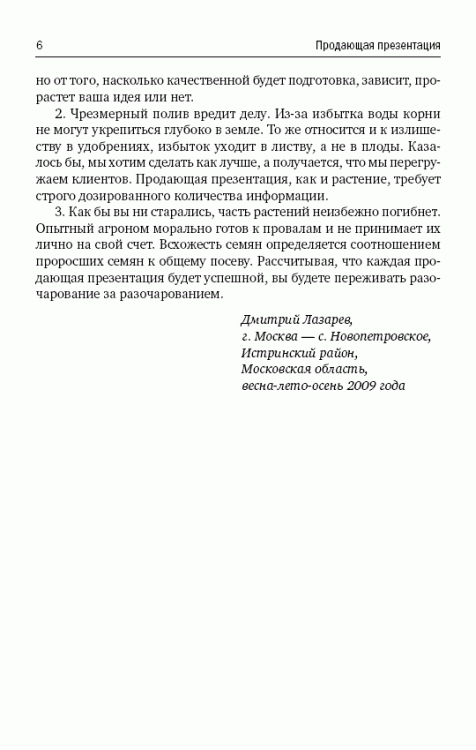 6

Продающая презентация

но от того, насколько качественной будет подготовка, зависит, прорастет ваша идея или нет.

2. Чрезмерный полив вредит делу. Из-за избытка воды корни не могут укрепиться глубоко в земле. То же относится и к излишеству в удобрениях, избыток уходит в листву, а не в плоды. Казалось бы, мы хотим сделать как лучше, а получается, что мы перегружаем клиентов. Продающая презентация, как и растение, требует строго дозированного количества информации.

3. Как бы вы ни старались, часть растений неизбежно погибнет. Опытный агроном морально готов к провалам и не принимает их лично на свой счет. Всхожесть семян определяется соотношением проросших семян к общему посеву. Рассчитывая, что каждая продающая презентация будет успешной, вы будете переживать разочарование за разочарованием.

Дмитрий Лазарев,
г. Москва — с. Новопетровское,
Истринский район,
Московская область,
весна-лето-осень 2009 года